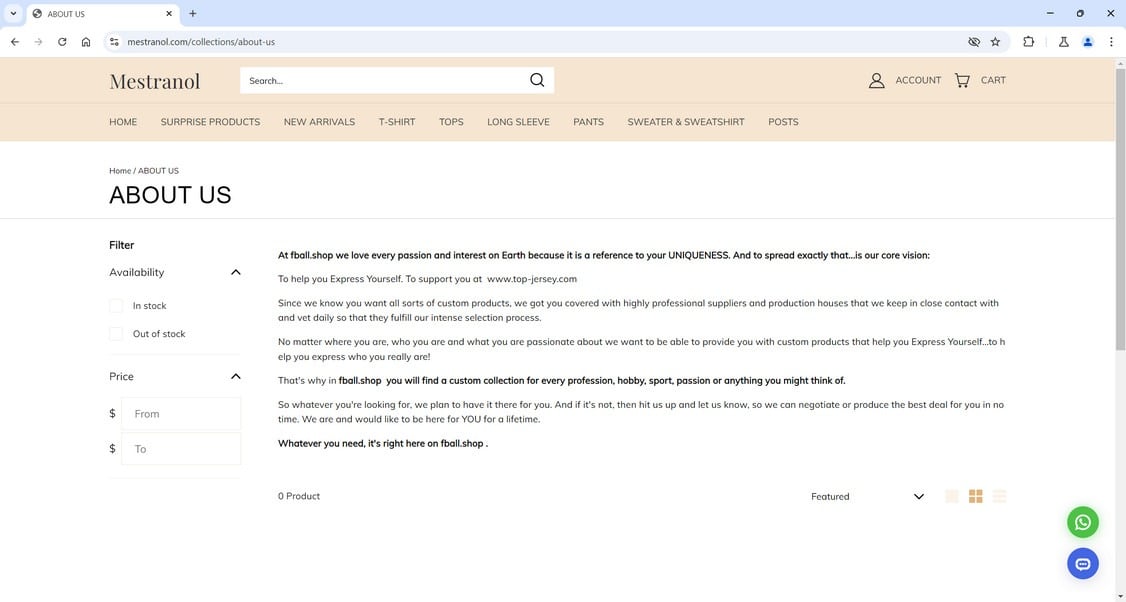 ABOUT US

mestranol.com/collections/about-us

Mestranol

Search...

ACCOUNT CART

HOME SURPRISE PRODUCTS NEW ARRIVALS T-SHIRT TOPS LONG SLEEVE PANTS SWEATER & SWEATSHIRT POSTS

Home / ABOUT US

ABOUT US

Filter

Availability

In stock

Out of stock

Price

$ From

$ To

At fball.shop we love every passion and interest on Earth because it is a reference to your UNIQUENESS. And to spread exactly that...is our core vision:

To help you Express Yourself. To support you at www.top-jersey.com

Since we know you want all sorts of custom products, we got you covered with highly professional suppliers and production houses that we keep in close contact with and vet daily so that they fulfill our intense selection process.

No matter where you are, who you are and what you are passionate about we want to be able to provide you with custom products that help you Express Yourself...to help you express who you really are!

That's why in fball.shop you will find a custom collection for every profession, hobby, sport, passion or anything you might think of.

So whatever you're looking for, we plan to have it there for you. And if it's not, then hit us up and let us know, so we can negotiate or produce the best deal for you in no time. We are and would like to be here for YOU for a lifetime.

Whatever you need, it's right here on fball.shop .

0 Product

Featured